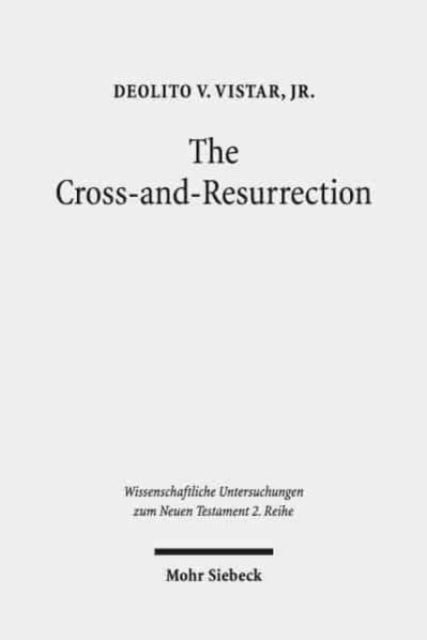 DEOLITO V. VISTAR, JR.

The Cross-and-Resurrection

Wissenschaftliche Untersuchungen zum Neuen Testament 2. Reihe

Mohr Siebeck